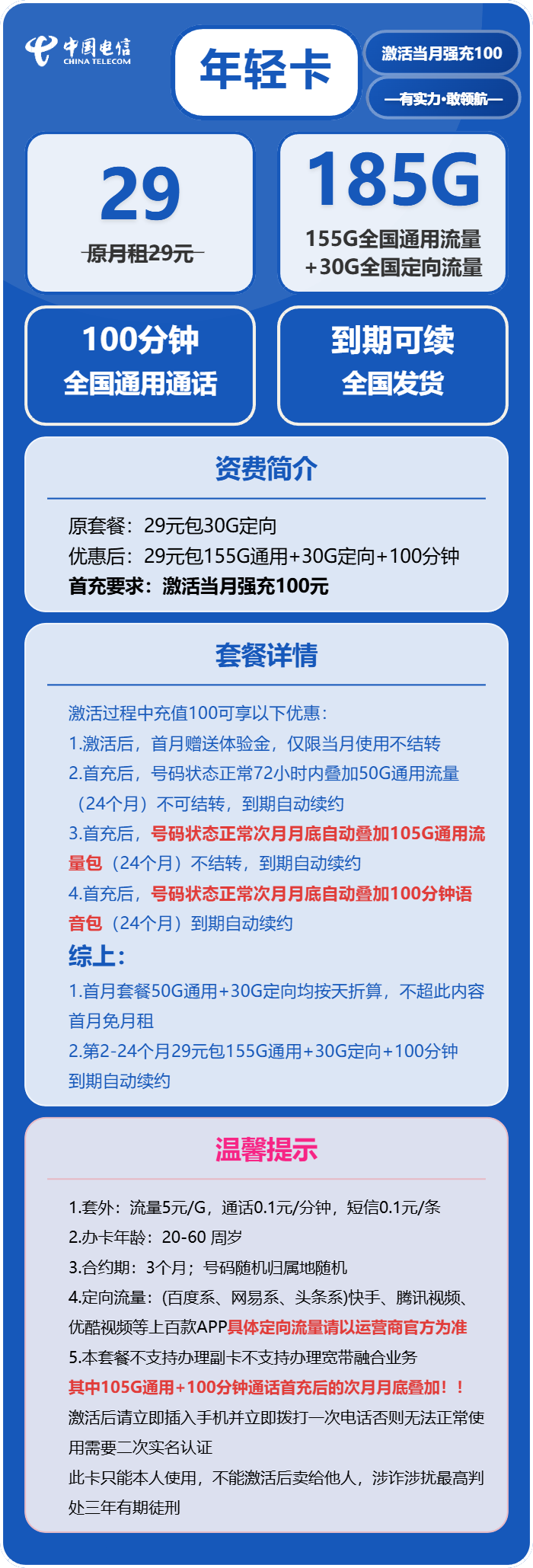 中国电信
CHINA TELECOM

年轻卡

激活当月强充100

—有实力·敢领航—

29
原月租29元

185G
155G全国通用流量
+30G全国定向流量

100分钟
全国通用通话

到期可续
全国发货

资费简介

原套餐：29元包30G定向
优惠后：29元包155G通用+30G定向+100分钟
首充要求：激活当月强充100元

套餐详情

激活过程中充值100可享以下优惠：
1.激活后，首月赠送体验金，仅限当月使用不结转
2.首充后，号码状态正常72小时内叠加50G通用流量（24个月）不可结转，到期自动续约
3.首充后，号码状态正常次月月底自动叠加105G通用流量包（24个月）不结转，到期自动续约
4.首充后，号码状态正常次月月底自动叠加100分钟语音包（24个月）到期自动续约
综上：
1.首月套餐50G通用+30G定向均按天折算，不超此内容首月免月租
2.第2-24个月29元包155G通用+30G定向+100分钟到期自动续约

温馨提示

1.套外：流量5元/G，通话0.1元/分钟，短信0.1元/条
2.办卡年龄：20-60 周岁
3.合约期：3个月；号码随机归属地随机
4.定向流量：(百度系、网易系、头条系)快手、腾讯视频、优酷视频等上百款APP具体定向流量请以运营商官方为准
5.本套餐不支持办理副卡不支持办理宽带融合业务
其中105G通用+100分钟通话首充后的次月月底叠加！！
激活后请立即插入手机并立即拨打一次电话否则无法正常使用需要二次实名认证
此卡只能本人使用，不能激活后卖给他人，涉诈涉扰最高判处三年有期徒刑